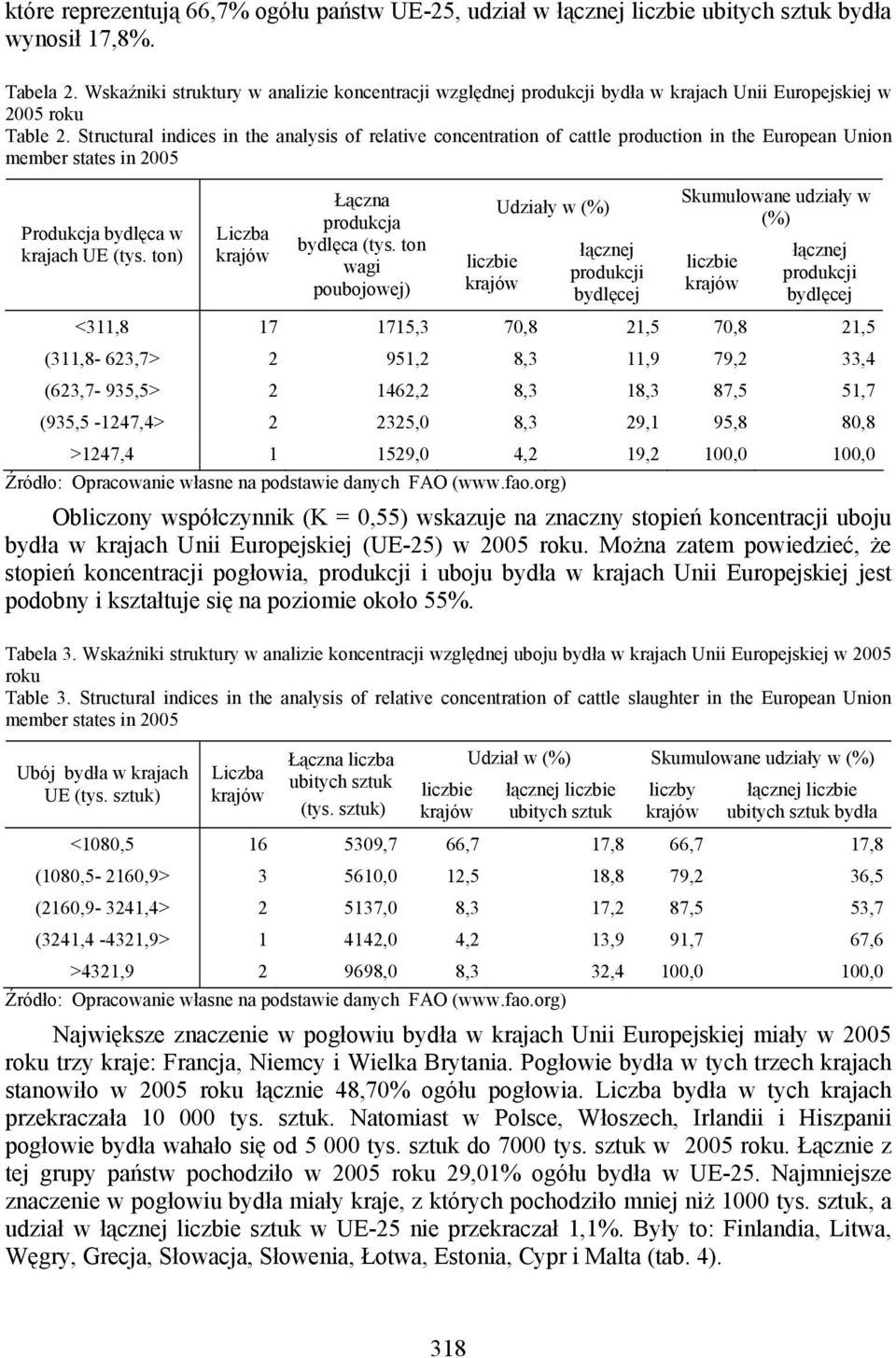 które reprezentują 66,7% ogółu państw UE-25, udział w łącznej liczbie ubitych sztuk bydła wynosił 17,8%.

Tabela 2. Wskaźniki struktury w analizie koncentracji względnej produkcji bydła w krajach Unii Europejskiej w 2005 roku
Table 2. Structural indices in the analysis of relative concentration of cattle production in the European Union member states in 2005

| Produkcja bydlęca w krajach UE (tys. ton) | Liczba krajów | Łączna produkcja bydlęca (tys. ton wagi poubojowej) | Udziały w (%) liczbie krajów | Udziały w (%) łącznej produkcji bydlęcej | Skumulowane udziały w (%) liczbie krajów | Skumulowane udziały w (%) łącznej produkcji bydlęcej |
|---|---|---|---|---|---|---|
| <311,8 | 17 | 1715,3 | 70,8 | 21,5 | 70,8 | 21,5 |
| (311,8- 623,7> | 2 | 951,2 | 8,3 | 11,9 | 79,2 | 33,4 |
| (623,7- 935,5> | 2 | 1462,2 | 8,3 | 18,3 | 87,5 | 51,7 |
| (935,5 -1247,4> | 2 | 2325,0 | 8,3 | 29,1 | 95,8 | 80,8 |
| >1247,4 | 1 | 1529,0 | 4,2 | 19,2 | 100,0 | 100,0 |

Źródło: Opracowanie własne na podstawie danych FAO (www.fao.org)

Obliczony współczynnik (K = 0,55) wskazuje na znaczny stopień koncentracji uboju bydła w krajach Unii Europejskiej (UE-25) w 2005 roku. Można zatem powiedzieć, że stopień koncentracji pogłowia, produkcji i uboju bydła w krajach Unii Europejskiej jest podobny i kształtuje się na poziomie około 55%.

Tabela 3. Wskaźniki struktury w analizie koncentracji względnej uboju bydła w krajach Unii Europejskiej w 2005 roku
Table 3. Structural indices in the analysis of relative concentration of cattle slaughter in the European Union member states in 2005

| Ubój bydła w krajach UE (tys. sztuk) | Liczba krajów | Łączna liczba ubitych sztuk (tys. sztuk) | Udział w (%) liczbie krajów | Udział w (%) łącznej liczbie ubitych sztuk | Skumulowane udziały w (%) liczby krajów | Skumulowane udziały w (%) łącznej liczbie ubitych sztuk bydła |
|---|---|---|---|---|---|---|
| <1080,5 | 16 | 5309,7 | 66,7 | 17,8 | 66,7 | 17,8 |
| (1080,5- 2160,9> | 3 | 5610,0 | 12,5 | 18,8 | 79,2 | 36,5 |
| (2160,9- 3241,4> | 2 | 5137,0 | 8,3 | 17,2 | 87,5 | 53,7 |
| (3241,4 -4321,9> | 1 | 4142,0 | 4,2 | 13,9 | 91,7 | 67,6 |
| >4321,9 | 2 | 9698,0 | 8,3 | 32,4 | 100,0 | 100,0 |

Źródło: Opracowanie własne na podstawie danych FAO (www.fao.org)

Największe znaczenie w pogłowiu bydła w krajach Unii Europejskiej miały w 2005 roku trzy kraje: Francja, Niemcy i Wielka Brytania. Pogłowie bydła w tych trzech krajach stanowiło w 2005 roku łącznie 48,70% ogółu pogłowia. Liczba bydła w tych krajach przekraczała 10 000 tys. sztuk. Natomiast w Polsce, Włoszech, Irlandii i Hiszpanii pogłowie bydła wahało się od 5 000 tys. sztuk do 7000 tys. sztuk w 2005 roku. Łącznie z tej grupy państw pochodziło w 2005 roku 29,01% ogółu bydła w UE-25. Najmniejsze znaczenie w pogłowiu bydła miały kraje, z których pochodziło mniej niż 1000 tys. sztuk, a udział w łącznej liczbie sztuk w UE-25 nie przekraczał 1,1%. Były to: Finlandia, Litwa, Węgry, Grecja, Słowacja, Słowenia, Łotwa, Estonia, Cypr i Malta (tab. 4).

318